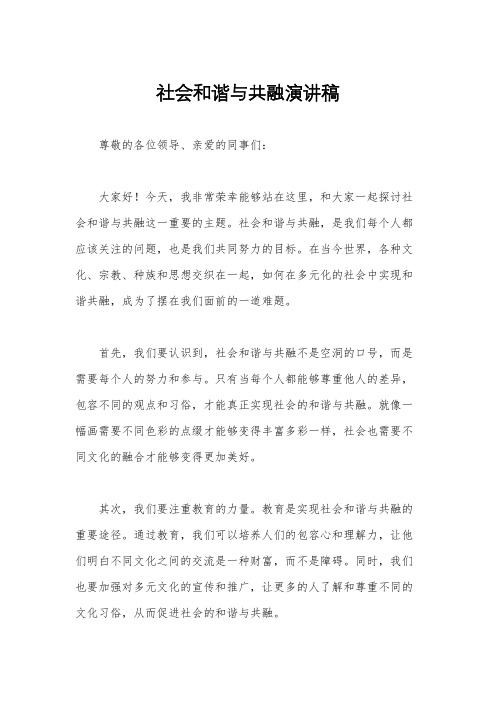 社会和谐与共融演讲稿

尊敬的各位领导、亲爱的同事们：

大家好！今天，我非常荣幸能够站在这里，和大家一起探讨社会和谐与共融这一重要的主题。社会和谐与共融，是我们每个人都应该关注的问题，也是我们共同努力的目标。在当今世界，各种文化、宗教、种族和思想交织在一起，如何在多元化的社会中实现和谐共融，成为了摆在我们面前的一道难题。

首先，我们要认识到，社会和谐与共融不是空洞的口号，而是需要每个人的努力和参与。只有当每个人都能够尊重他人的差异，包容不同的观点和习俗，才能真正实现社会的和谐与共融。就像一幅画需要不同色彩的点缀才能够变得丰富多彩一样，社会也需要不同文化的融合才能够变得更加美好。

其次，我们要注重教育的力量。教育是实现社会和谐与共融的重要途径。通过教育，我们可以培养人们的包容心和理解力，让他们明白不同文化之间的交流是一种财富，而不是障碍。同时，我们也要加强对多元文化的宣传和推广，让更多的人了解和尊重不同的文化习俗，从而促进社会的和谐与共融。